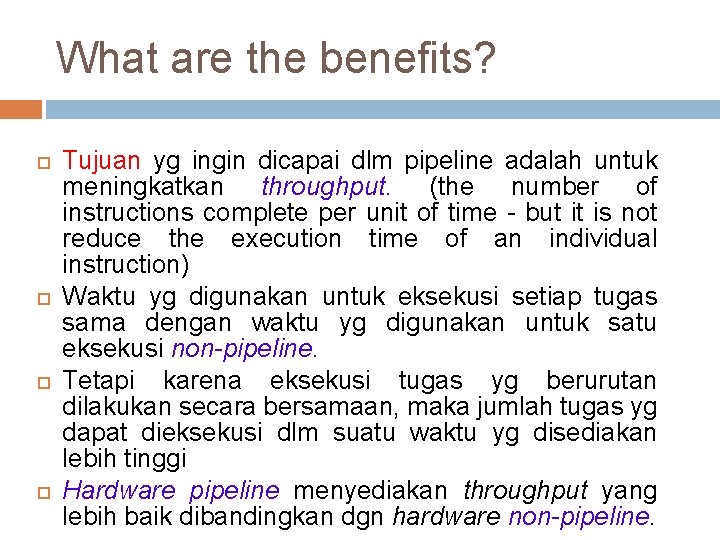 What are the benefits?

Tujuan yg ingin dicapai dlm pipeline adalah untuk meningkatkan throughput. (the number of instructions complete per unit of time - but it is not reduce the execution time of an individual instruction)

Waktu yg digunakan untuk eksekusi setiap tugas sama dengan waktu yg digunakan untuk satu eksekusi non-pipeline.

Tetapi karena eksekusi tugas yg berurutan dilakukan secara bersamaan, maka jumlah tugas yg dapat dieksekusi dlm suatu waktu yg disediakan lebih tinggi

Hardware pipeline menyediakan throughput yang lebih baik dibandingkan dgn hardware non-pipeline.